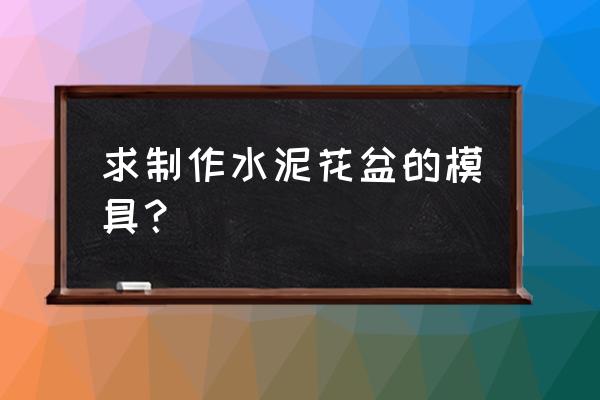 求制作水泥花盆的模具？